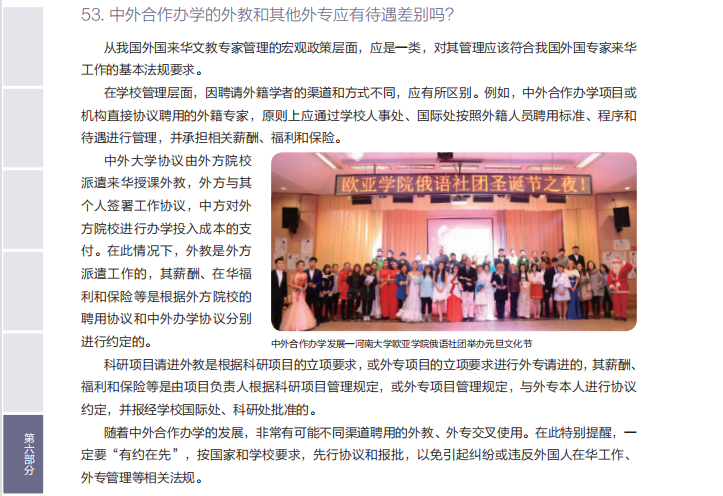 53. 中外合作办学的外教和其他外专应有待遇差别吗?

从我国外国来华文教专家管理的宏观政策层面，应是一类，对其管理应该符合我国外国专家来华工作的基本法规要求。

在学校管理层面，因聘请外籍学者的渠道和方式不同，应有所区别。例如，中外合作办学项目或机构直接协议聘用的外籍专家，原则上应通过学校人事处、国际处按照外籍人员聘用标准、程序和待遇进行管理，并承担相关薪酬、福利和保险。

中外大学协议由外方院校派遣来华授课外教，外方与其个人签署工作协议，中方对外方院校进行办学投入成本的支付。在此情况下，外教是外方派遣工作的，其薪酬、在华福利和保险等是根据外方院校的聘用协议和中外办学协议分别进行约定的。

欧亚学院俄语社团圣诞节之夜!

中外合作办学发展—河南大学欧亚学院俄语社团举办元旦文化节

科研项目请进外教是根据科研项目的立项要求，或外专项目的立项要求进行外专请进的，其薪酬、福利和保险等是由项目负责人根据科研项目管理规定，或外专项目管理规定，与外专本人进行协议约定，并报经学校国际处、科研处批准的。

随着中外合作办学的发展，非常有可能不同渠道聘用的外教、外专交叉使用。在此特别提醒，一定要“有约在先”，按国家和学校要求，先行协议和报批，以免引起纠纷或违反外国人在华工作、外专管理等相关法规。

第六部分